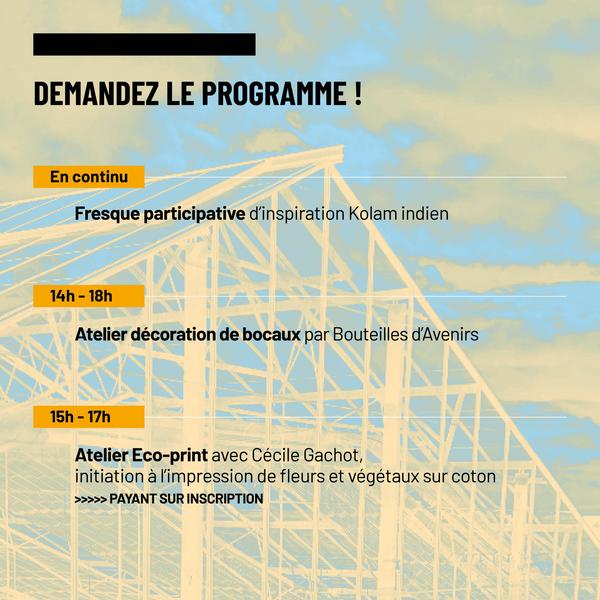 DEMANDEZ LE PROGRAMME !

En continu

Fresque participative d'inspiration Kolam indien

14h - 18h

Atelier décoration de bocaux par Bouteilles d'Avenirs

15h - 17h

Atelier Eco-print avec Cécile Gachot, initiation à l'impression de fleurs et végétaux sur coton
>>>>> PAYANT SUR INSCRIPTION